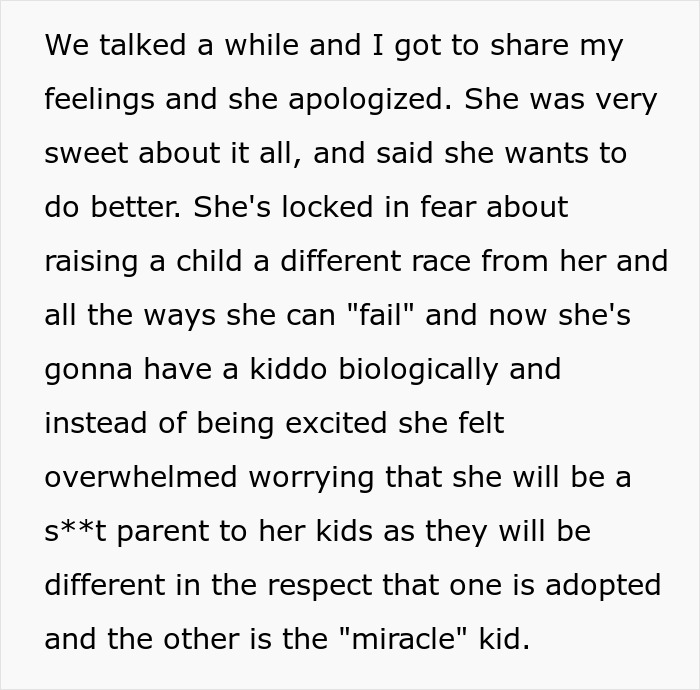 We talked a while and I got to share my feelings and she apologized. She was very sweet about it all, and said she wants to do better. She's locked in fear about raising a child a different race from her and all the ways she can "fail" and now she's gonna have a kiddo biologically and instead of being excited she felt overwhelmed worrying that she will be a s**t parent to her kids as they will be different in the respect that one is adopted and the other is the "miracle" kid.